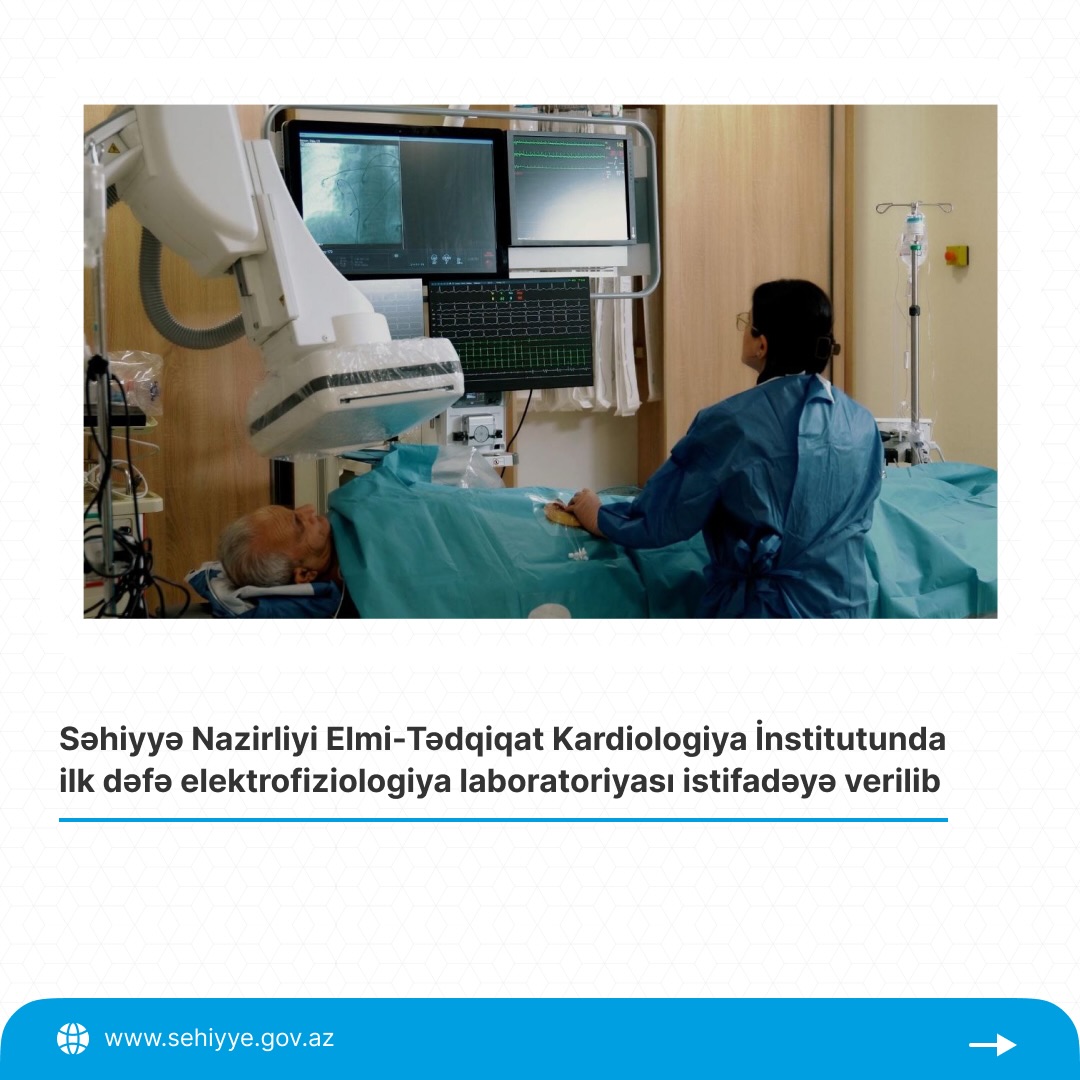 Səhiyyə Nazirliyi Elmi-Tədqiqat Kardiologiya İnstitutunda ilk dəfə elektrofiziologiya laboratoriyası istifadəyə verilib

www.sehiyye.gov.az